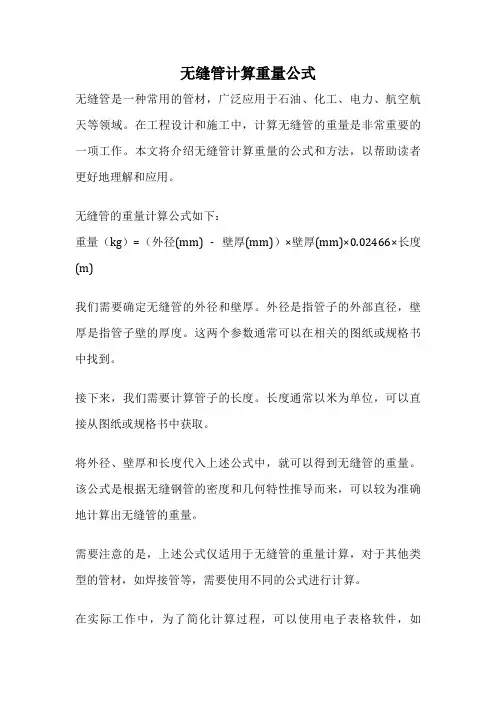 无缝管计算重量公式

无缝管是一种常用的管材，广泛应用于石油、化工、电力、航空航天等领域。在工程设计和施工中，计算无缝管的重量是非常重要的一项工作。本文将介绍无缝管计算重量的公式和方法，以帮助读者更好地理解和应用。

无缝管的重量计算公式如下：
重量（kg）=（外径(mm) - 壁厚(mm)）×壁厚(mm)×0.02466×长度(m)

我们需要确定无缝管的外径和壁厚。外径是指管子的外部直径，壁厚是指管子壁的厚度。这两个参数通常可以在相关的图纸或规格书中找到。

接下来，我们需要计算管子的长度。长度通常以米为单位，可以直接从图纸或规格书中获取。

将外径、壁厚和长度代入上述公式中，就可以得到无缝管的重量。该公式是根据无缝钢管的密度和几何特性推导而来，可以较为准确地计算出无缝管的重量。

需要注意的是，上述公式仅适用于无缝管的重量计算，对于其他类型的管材，如焊接管等，需要使用不同的公式进行计算。

在实际工作中，为了简化计算过程，可以使用电子表格软件，如